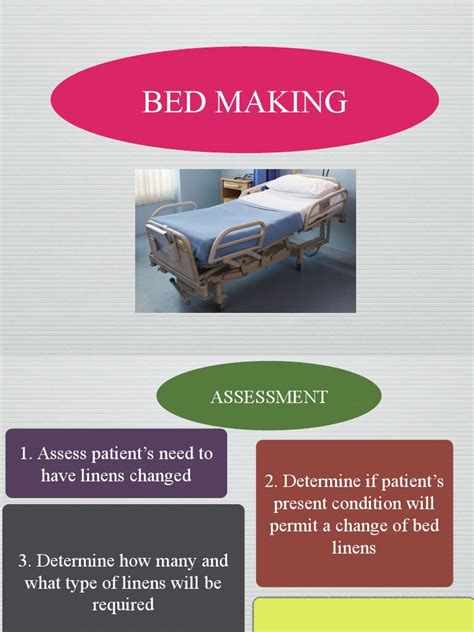 BED MAKING

ASSESSMENT

1. Assess patient's need to have linens changed

2. Determine if patient's present condition will permit a change of bed linens

3. Determine how many and what type of linens will be required